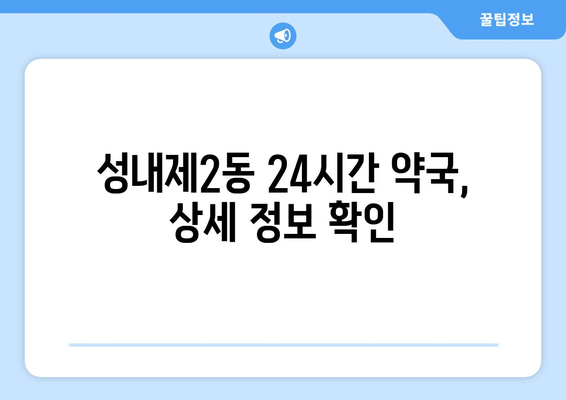 꿀팁정보

성내제2동 24시간 약국, 상세 정보 확인